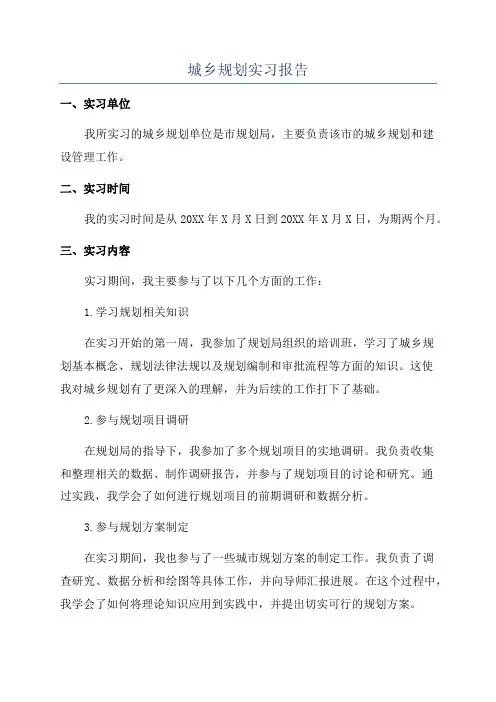 城乡规划实习报告

一、实习单位

我所实习的城乡规划单位是市规划局，主要负责该市的城乡规划和建设管理工作。

二、实习时间

我的实习时间是从 20XX 年 X 月 X 日到 20XX 年 X 月 X 日，为期两个月。

三、实习内容

实习期间，我主要参与了以下几个方面的工作：

1.学习规划相关知识

在实习开始的第一周，我参加了规划局组织的培训班，学习了城乡规划基本概念、规划法律法规以及规划编制和审批流程等方面的知识。这使我对城乡规划有了更深入的理解，并为后续的工作打下了基础。

2.参与规划项目调研

在规划局的指导下，我参加了多个规划项目的实地调研。我负责收集和整理相关的数据、制作调研报告，并参与了规划项目的讨论和研究。通过实践，我学会了如何进行规划项目的前期调研和数据分析。

3.参与规划方案制定

在实习期间，我也参与了一些城市规划方案的制定工作。我负责了调查研究、数据分析和绘图等具体工作，并向导师汇报进展。在这个过程中，我学会了如何将理论知识应用到实践中，并提出切实可行的规划方案。